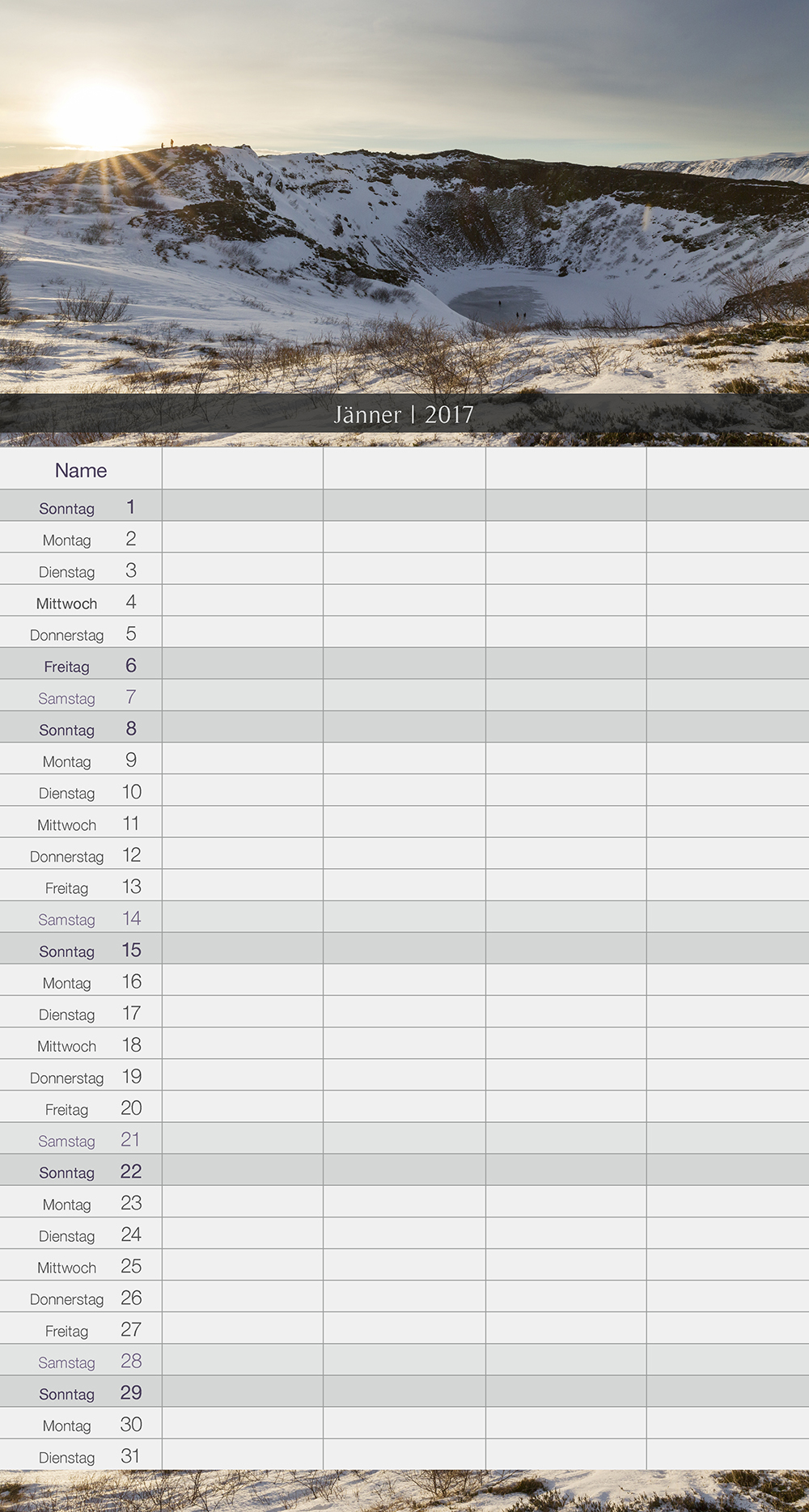 Jänner | 2017

| Name | | | | |
|---|---|---|---|---|
| Sonntag 1 | | | | |
| Montag 2 | | | | |
| Dienstag 3 | | | | |
| Mittwoch 4 | | | | |
| Donnerstag 5 | | | | |
| Freitag 6 | | | | |
| Samstag 7 | | | | |
| Sonntag 8 | | | | |
| Montag 9 | | | | |
| Dienstag 10 | | | | |
| Mittwoch 11 | | | | |
| Donnerstag 12 | | | | |
| Freitag 13 | | | | |
| Samstag 14 | | | | |
| Sonntag 15 | | | | |
| Montag 16 | | | | |
| Dienstag 17 | | | | |
| Mittwoch 18 | | | | |
| Donnerstag 19 | | | | |
| Freitag 20 | | | | |
| Samstag 21 | | | | |
| Sonntag 22 | | | | |
| Montag 23 | | | | |
| Dienstag 24 | | | | |
| Mittwoch 25 | | | | |
| Donnerstag 26 | | | | |
| Freitag 27 | | | | |
| Samstag 28 | | | | |
| Sonntag 29 | | | | |
| Montag 30 | | | | |
| Dienstag 31 | | | | |